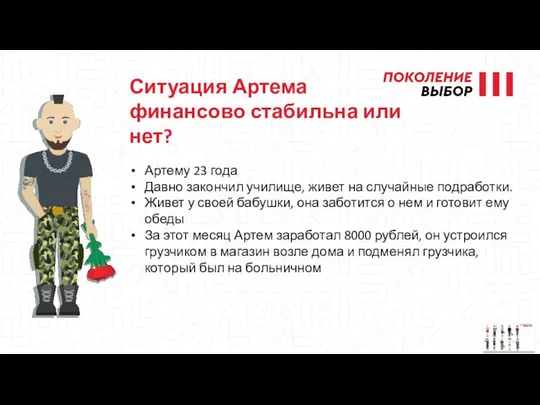 ПОКОЛЕНИЕ
ВЫБОР

Ситуация Артема финансово стабильна или нет?

• Артему 23 года
• Давно закончил училище, живет на случайные подработки.
• Живет у своей бабушки, она заботится о нем и готовит ему обеды
• За этот месяц Артем заработал 8000 рублей, он устроился грузчиком в магазин возле дома и подменял грузчика, который был на больничном